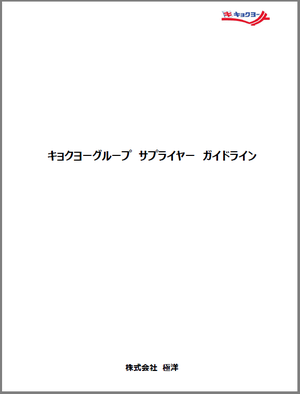 キョクヨー

キョクヨーグループ　サプライヤー　ガイドライン

株式会社　極洋